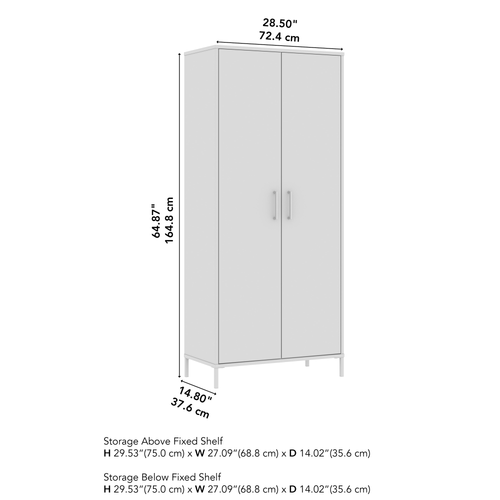 28.50"
72.4 cm

64.87"
164.8 cm

14.80"
37.6 cm

Storage Above Fixed Shelf
H 29.53"(75.0 cm) x W 27.09"(68.8 cm) x D 14.02"(35.6 cm)

Storage Below Fixed Shelf
H 29.53"(75.0 cm) x W 27.09"(68.8 cm) x D 14.02"(35.6 cm)